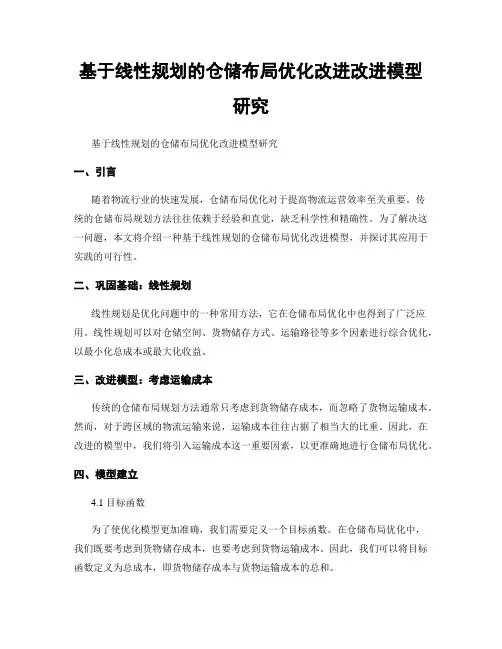 基于线性规划的仓储布局优化改进改进模型研究

基于线性规划的仓储布局优化改进模型研究

一、引言

随着物流行业的快速发展，仓储布局优化对于提高物流运营效率至关重要。传统的仓储布局规划方法往往依赖于经验和直觉，缺乏科学性和精确性。为了解决这一问题，本文将介绍一种基于线性规划的仓储布局优化改进模型，并探讨其应用于实践的可行性。

二、巩固基础：线性规划

线性规划是优化问题中的一种常用方法，它在仓储布局优化中也得到了广泛应用。线性规划可以对仓储空间、货物储存方式、运输路径等多个因素进行综合优化，以最小化总成本或最大化收益。

三、改进模型：考虑运输成本

传统的仓储布局规划方法通常只考虑到货物储存成本，而忽略了货物运输成本。然而，对于跨区域的物流运输来说，运输成本往往占据了相当大的比重。因此，在改进的模型中，我们将引入运输成本这一重要因素，以更准确地进行仓储布局优化。

四、模型建立

4.1 目标函数

为了使优化模型更加准确，我们需要定义一个目标函数。在仓储布局优化中，我们既要考虑到货物储存成本，也要考虑到货物运输成本。因此，我们可以将目标函数定义为总成本，即货物储存成本与货物运输成本的总和。